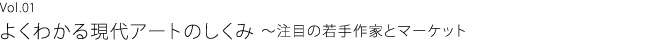 Vol.01
よくわかる現代アートのしくみ ～注目の若手作家とマーケット